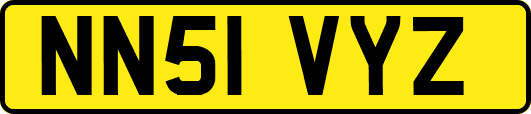 NN51 VYZ